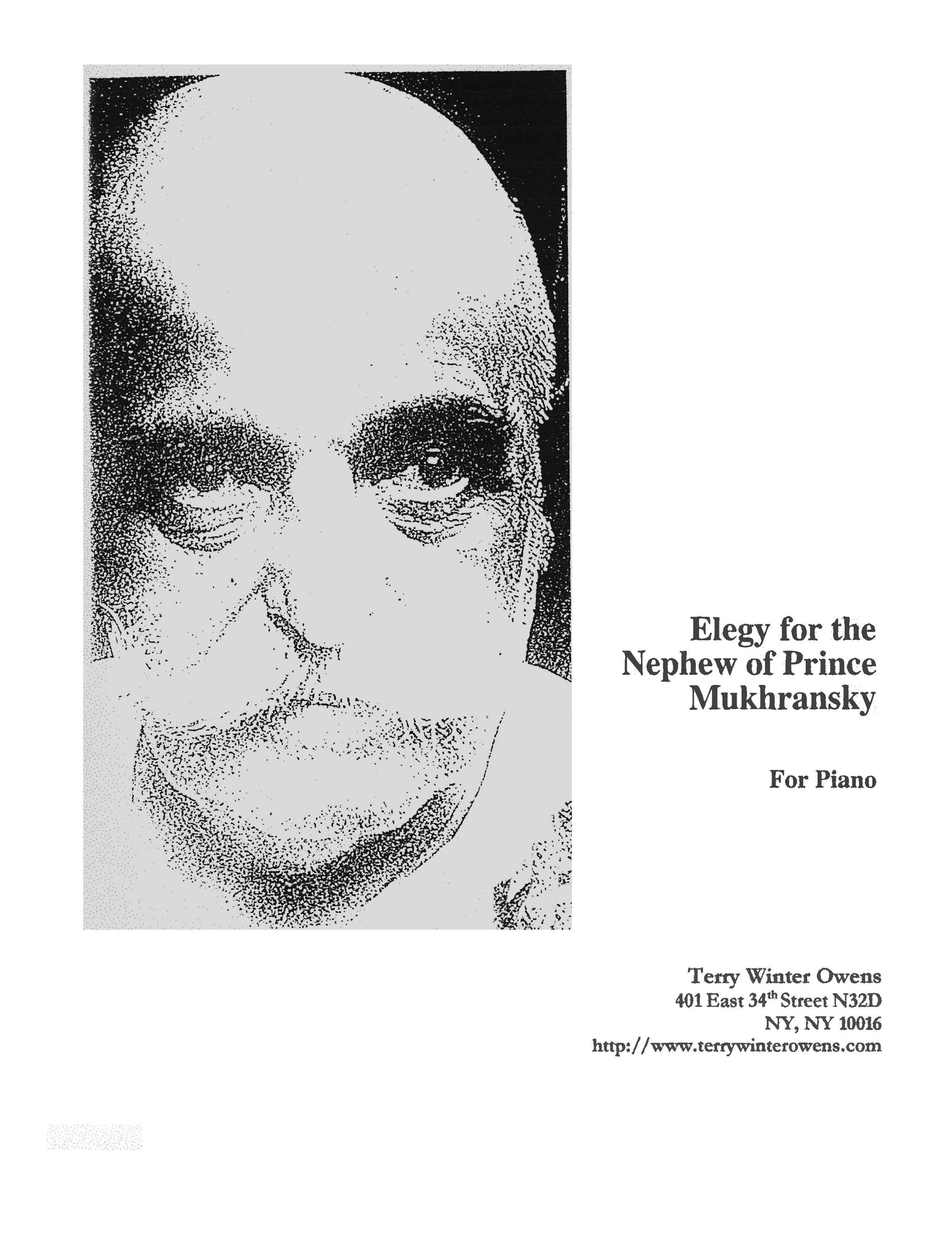 Elegy for the Nephew of Prince Mukhransky

For Piano

Terry Winter Owens
401 East 34$^{th}$ Street N32D
NY, NY 10016
http://www.terrywinterowens.com